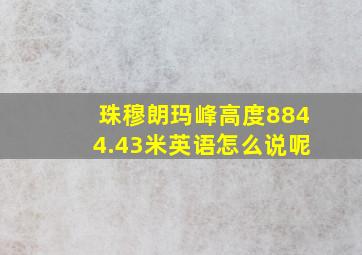 珠穆朗玛峰高度8844.43米英语怎么说呢